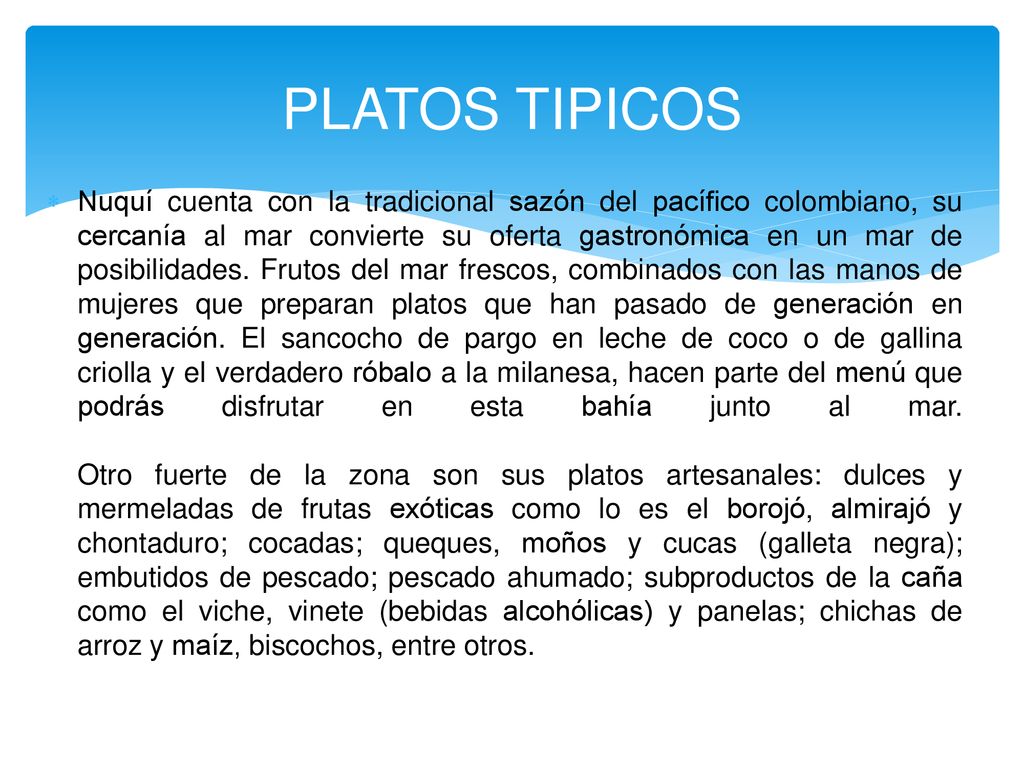 PLATOS TIPICOS

Nuquí cuenta con la tradicional sazón del pacífico colombiano, su cercanía al mar convierte su oferta gastronómica en un mar de posibilidades. Frutos del mar frescos, combinados con las manos de mujeres que preparan platos que han pasado de generación en generación. El sancocho de pargo en leche de coco o de gallina criolla y el verdadero róbalo a la milanesa, hacen parte del menú que podrás disfrutar en esta bahía junto al mar.

Otro fuerte de la zona son sus platos artesanales: dulces y mermeladas de frutas exóticas como lo es el borojó, almirajó y chontaduro; cocadas; queques, moños y cucas (galleta negra); embutidos de pescado; pescado ahumado; subproductos de la caña como el viche, vinete (bebidas alcohólicas) y panelas; chichas de arroz y maíz, biscochos, entre otros.